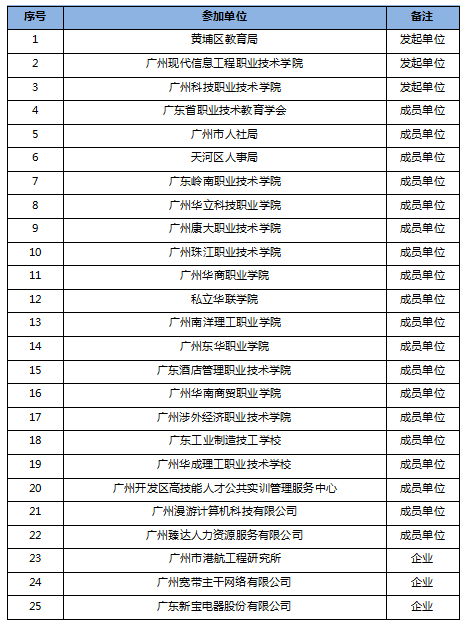 | 序号 | 参加单位 | 备注 |
|---|---|---|
| 1 | 黄埔区教育局 | 发起单位 |
| 2 | 广州现代信息工程职业技术学院 | 发起单位 |
| 3 | 广州科技职业技术学院 | 发起单位 |
| 4 | 广东省职业技术教育学会 | 成员单位 |
| 5 | 广州市人社局 | 成员单位 |
| 6 | 天河区人事局 | 成员单位 |
| 7 | 广东岭南职业技术学院 | 成员单位 |
| 8 | 广州华立科技职业学院 | 成员单位 |
| 9 | 广州康大职业技术学院 | 成员单位 |
| 10 | 广州珠江职业技术学院 | 成员单位 |
| 11 | 广州华商职业学院 | 成员单位 |
| 12 | 私立华联学院 | 成员单位 |
| 13 | 广州南洋理工职业学院 | 成员单位 |
| 14 | 广州东华职业学院 | 成员单位 |
| 15 | 广东酒店管理职业技术学院 | 成员单位 |
| 16 | 广州华南商贸职业学院 | 成员单位 |
| 17 | 广州涉外经济职业技术学院 | 成员单位 |
| 18 | 广东工业制造技工学校 | 成员单位 |
| 19 | 广州华成理工职业技术学校 | 成员单位 |
| 20 | 广州开发区高技能人才公共实训管理服务中心 | 成员单位 |
| 21 | 广州漫游计算机科技有限公司 | 成员单位 |
| 22 | 广州臻达人力资源服务有限公司 | 成员单位 |
| 23 | 广州市港航工程研究所 | 企业 |
| 24 | 广州宽带主干网络有限公司 | 企业 |
| 25 | 广东新宝电器股份有限公司 | 企业 |